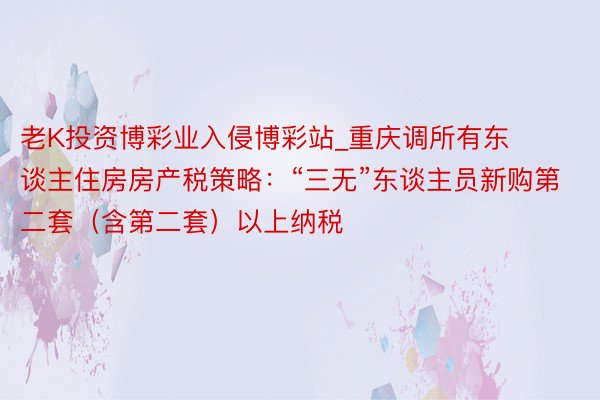 老K投资博彩业入侵博彩站_重庆调所有东谈主住房房产税策略：“三无”东谈主员新购第二套（含第二套）以上纳税